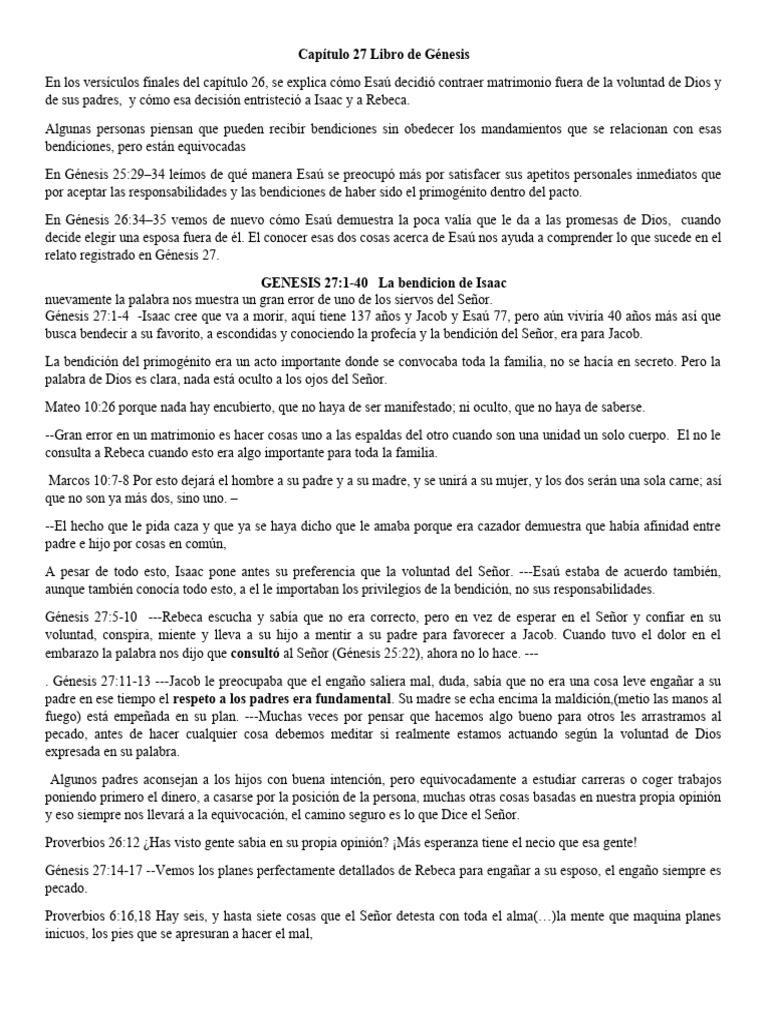 Capítulo 27 Libro de Génesis

En los versículos finales del capítulo 26, se explica cómo Esaú decidió contraer matrimonio fuera de la voluntad de Dios y de sus padres, y cómo esa decisión entristeció a Isaac y a Rebeca.

Algunas personas piensan que pueden recibir bendiciones sin obedecer los mandamientos que se relacionan con esas bendiciones, pero están equivocadas

En Génesis 25:29–34 leímos de qué manera Esaú se preocupó más por satisfacer sus apetitos personales inmediatos que por aceptar las responsabilidades y las bendiciones de haber sido el primogénito dentro del pacto.

En Génesis 26:34–35 vemos de nuevo cómo Esaú demuestra la poca valía que le da a las promesas de Dios, cuando decide elegir una esposa fuera de él. El conocer esas dos cosas acerca de Esaú nos ayuda a comprender lo que sucede en el relato registrado en Génesis 27.

GENESIS 27:1-40 La bendicion de Isaac

nuevamente la palabra nos muestra un gran error de uno de los siervos del Señor.
Génesis 27:1-4 -Isaac cree que va a morir, aquí tiene 137 años y Jacob y Esaú 77, pero aún viviría 40 años más así que busca bendecir a su favorito, a escondidas y conociendo la profecía y la bendición del Señor, era para Jacob.

La bendición del primogénito era un acto importante donde se convocaba toda la familia, no se hacía en secreto. Pero la palabra de Dios es clara, nada está oculto a los ojos del Señor.

Mateo 10:26 porque nada hay encubierto, que no haya de ser manifestado; ni oculto, que no haya de saberse.

--Gran error en un matrimonio es hacer cosas uno a las espaldas del otro cuando son una unidad un solo cuerpo. El no le consulta a Rebeca cuando esto era algo importante para toda la familia.

Marcos 10:7-8 Por esto dejará el hombre a su padre y a su madre, y se unirá a su mujer, y los dos serán una sola carne; así que no son ya más dos, sino uno. –

--El hecho que le pida caza y que ya se haya dicho que le amaba porque era cazador demuestra que había afinidad entre padre e hijo por cosas en común,

A pesar de todo esto, Isaac pone antes su preferencia que la voluntad del Señor. ---Esaú estaba de acuerdo también, aunque también conocía todo esto, a el le importaban los privilegios de la bendición, no sus responsabilidades.

Génesis 27:5-10 ---Rebeca escucha y sabía que no era correcto, pero en vez de esperar en el Señor y confiar en su voluntad, conspira, miente y lleva a su hijo a mentir a su padre para favorecer a Jacob. Cuando tuvo el dolor en el embarazo la palabra nos dijo que consultó al Señor (Génesis 25:22), ahora no lo hace. ---

. Génesis 27:11-13 ---Jacob le preocupaba que el engaño saliera mal, duda, sabía que no era una cosa leve engañar a su padre en ese tiempo el respeto a los padres era fundamental. Su madre se echa encima la maldición,(metio las manos al fuego) está empeñada en su plan. ---Muchas veces por pensar que hacemos algo bueno para otros les arrastramos al pecado, antes de hacer cualquier cosa debemos meditar si realmente estamos actuando según la voluntad de Dios expresada en su palabra.

Algunos padres aconsejan a los hijos con buena intención, pero equivocadamente a estudiar carreras o coger trabajos poniendo primero el dinero, a casarse por la posición de la persona, muchas otras cosas basadas en nuestra propia opinión y eso siempre nos llevará a la equivocación, el camino seguro es lo que Dice el Señor.

Proverbios 26:12 ¿Has visto gente sabia en su propia opinión? ¡Más esperanza tiene el necio que esa gente!

Génesis 27:14-17 --Vemos los planes perfectamente detallados de Rebeca para engañar a su esposo, el engaño siempre es pecado.

Proverbios 6:16,18 Hay seis, y hasta siete cosas que el Señor detesta con toda el alma(…)la mente que maquina planes inicuos, los pies que se apresuran a hacer el mal,